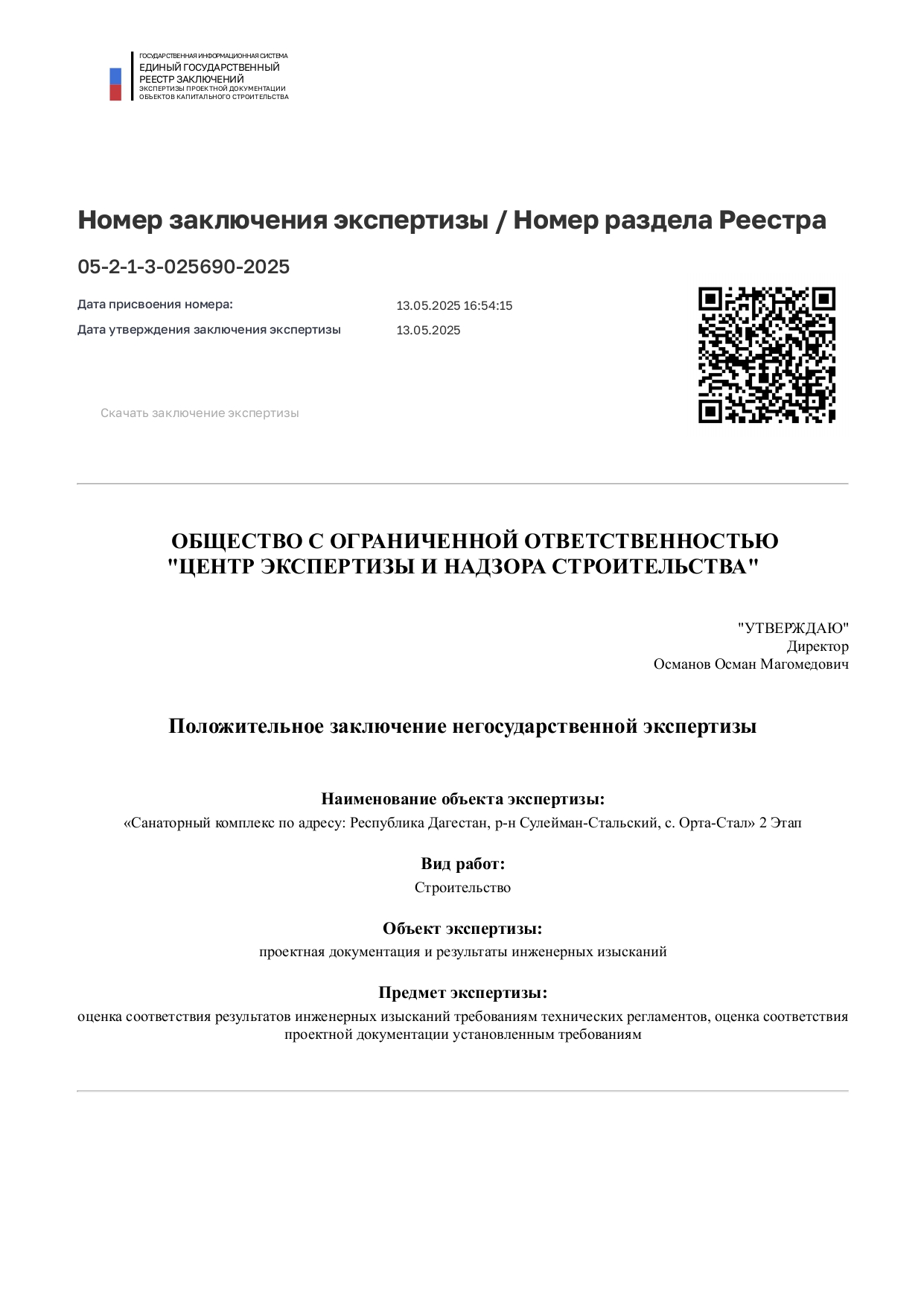 ГОСУДАРСТВЕННАЯ ИНФОРМАЦИОННАЯ СИСТЕМА
ЕДИНЫЙ ГОСУДАРСТВЕННЫЙ РЕЕСТР ЗАКЛЮЧЕНИЙ
ЭКСПЕРТИЗЫ ПРОЕКТНОЙ ДОКУМЕНТАЦИИ ОБЪЕКТОВ КАПИТАЛЬНОГО СТРОИТЕЛЬСТВА

Номер заключения экспертизы / Номер раздела Реестра

05-2-1-3-025690-2025

Дата присвоения номера: 13.05.2025 16:54:15

Дата утверждения заключения экспертизы 13.05.2025

Скачать заключение экспертизы

ОБЩЕСТВО С ОГРАНИЧЕННОЙ ОТВЕТСТВЕННОСТЬЮ "ЦЕНТР ЭКСПЕРТИЗЫ И НАДЗОРА СТРОИТЕЛЬСТВА"

"УТВЕРЖДАЮ"
Директор
Османов Осман Магомедович

Положительное заключение негосударственной экспертизы

Наименование объекта экспертизы:
«Санаторный комплекс по адресу: Республика Дагестан, р-н Сулейман-Стальский, с. Орта-Стал» 2 Этап

Вид работ:
Строительство

Объект экспертизы:
проектная документация и результаты инженерных изысканий

Предмет экспертизы:
оценка соответствия результатов инженерных изысканий требованиям технических регламентов, оценка соответствия проектной документации установленным требованиям